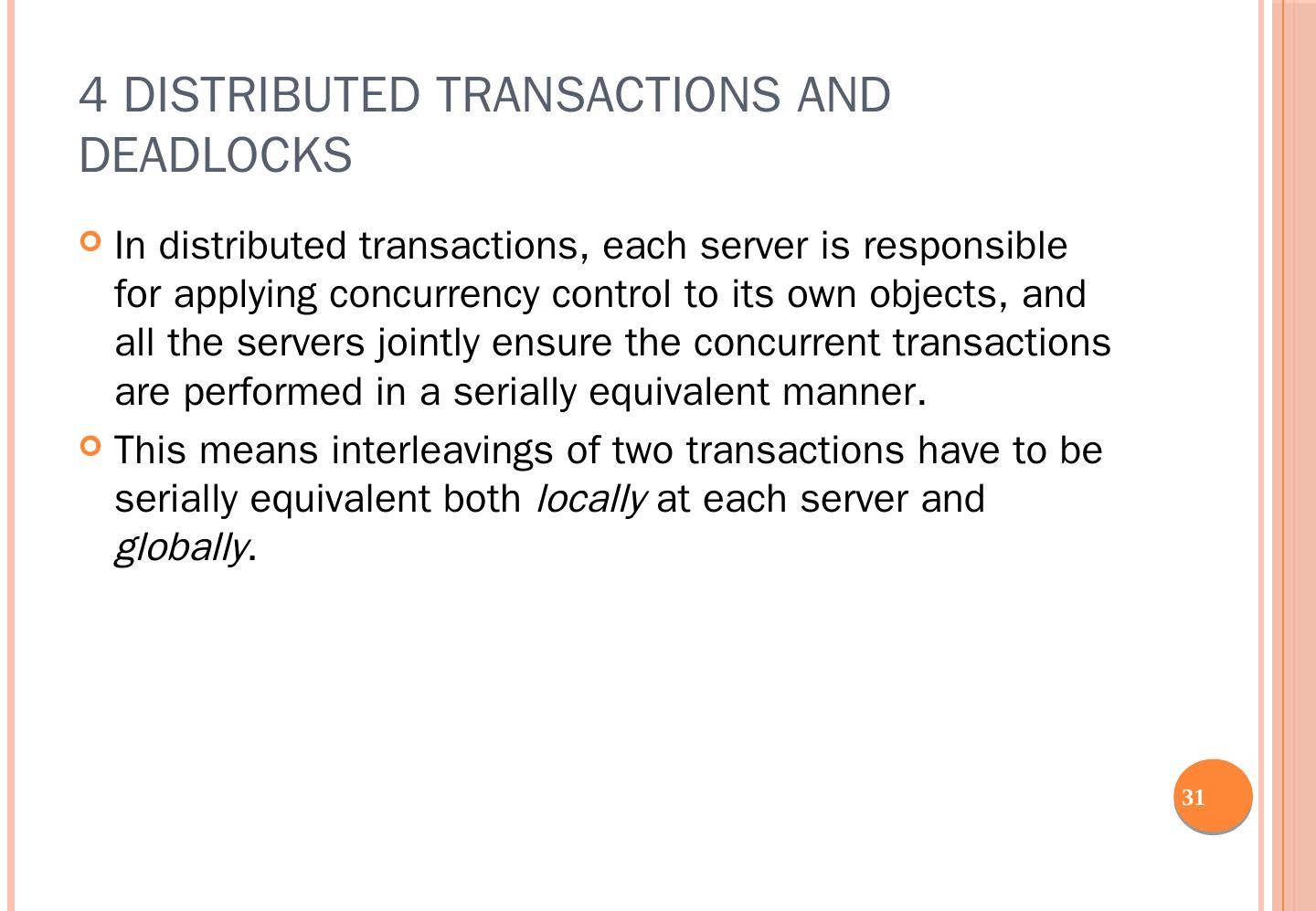 4 DISTRIBUTED TRANSACTIONS AND DEADLOCKS

• In distributed transactions, each server is responsible for applying concurrency control to its own objects, and all the servers jointly ensure the concurrent transactions are performed in a serially equivalent manner.
• This means interleavings of two transactions have to be serially equivalent both locally at each server and globally.

31